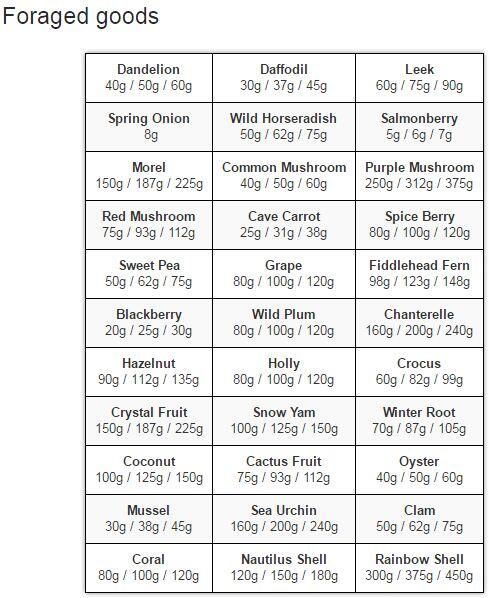 Foraged goods

| | | |
|---|---|---|
| Dandelion 40g / 50g / 60g | Daffodil 30g / 37g / 45g | Leek 60g / 75g / 90g |
| Spring Onion 8g | Wild Horseradish 50g / 62g / 75g | Salmonberry 5g / 6g / 7g |
| Morel 150g / 187g / 225g | Common Mushroom 40g / 50g / 60g | Purple Mushroom 250g / 312g / 375g |
| Red Mushroom 75g / 93g / 112g | Cave Carrot 25g / 31g / 38g | Spice Berry 80g / 100g / 120g |
| Sweet Pea 50g / 62g / 75g | Grape 80g / 100g / 120g | Fiddlehead Fern 98g / 123g / 148g |
| Blackberry 20g / 25g / 30g | Wild Plum 80g / 100g / 120g | Chanterelle 160g / 200g / 240g |
| Hazelnut 90g / 112g / 135g | Holly 80g / 100g / 120g | Crocus 60g / 82g / 99g |
| Crystal Fruit 150g / 187g / 225g | Snow Yam 100g / 125g / 150g | Winter Root 70g / 87g / 105g |
| Coconut 100g / 125g / 150g | Cactus Fruit 75g / 93g / 112g | Oyster 40g / 50g / 60g |
| Mussel 30g / 38g / 45g | Sea Urchin 160g / 200g / 240g | Clam 50g / 62g / 75g |
| Coral 80g / 100g / 120g | Nautilus Shell 120g / 150g / 180g | Rainbow Shell 300g / 375g / 450g |